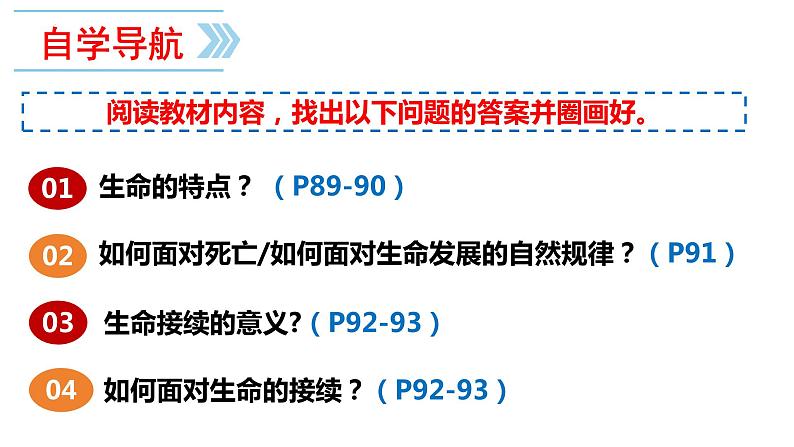 自学导航

阅读教材内容，找出以下问题的答案并圈画好。

01 生命的特点？（P89-90）

02 如何面对死亡/如何面对生命发展的自然规律？（P91）

03 生命接续的意义?（P92-93）

04 如何面对生命的接续？（P92-93）